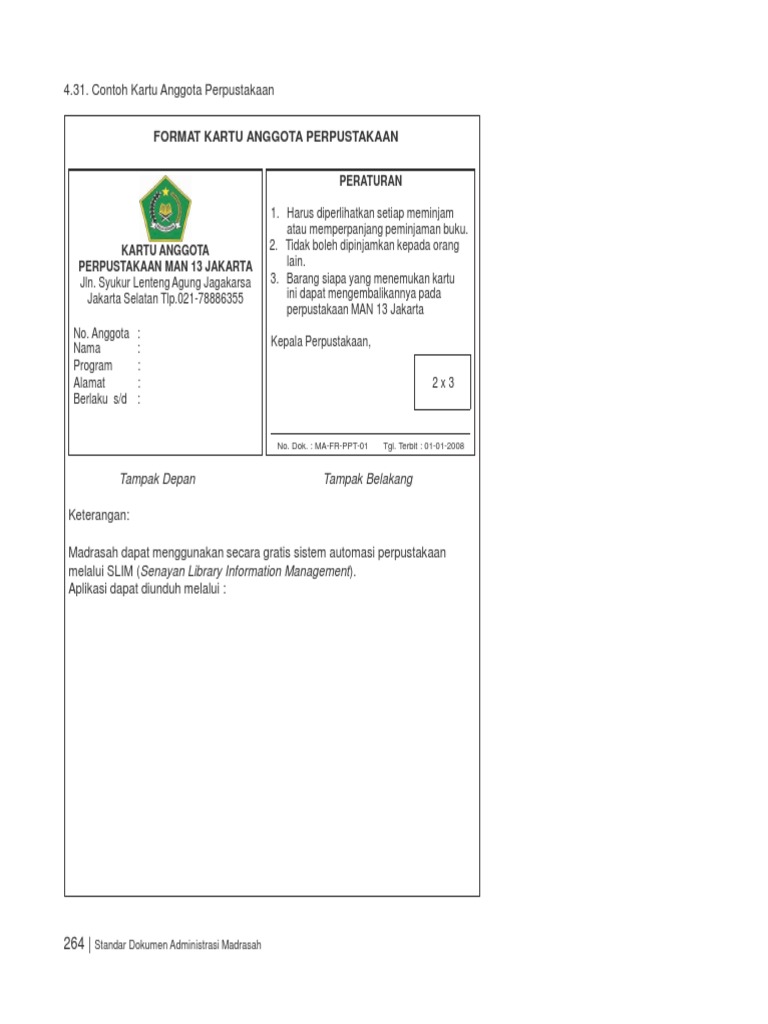 4.31. Contoh Kartu Anggota Perpustakaan

FORMAT KARTU ANGGOTA PERPUSTAKAAN

KARTU ANGGOTA
PERPUSTAKAAN MAN 13 JAKARTA
Jln. Syukur Lenteng Agung Jagakarsa Jakarta Selatan Tlp.021-78886355

No. Anggota :
Nama :
Program :
Alamat :
Berlaku s/d :

PERATURAN

1. Harus diperlihatkan setiap meminjam atau memperpanjang peminjaman buku.
2. Tidak boleh dipinjamkan kepada orang lain.
3. Barang siapa yang menemukan kartu ini dapat mengembalikannya pada perpustakaan MAN 13 Jakarta

Kepala Perpustakaan,

2 x 3

No. Dok. : MA-FR-PPT-01 Tgl. Terbit : 01-01-2008

Tampak Depan

Tampak Belakang

Keterangan:

Madrasah dapat menggunakan secara gratis sistem automasi perpustakaan melalui SLIM (Senayan Library Information Management).
Aplikasi dapat diunduh melalui :

264 | Standar Dokumen Administrasi Madrasah